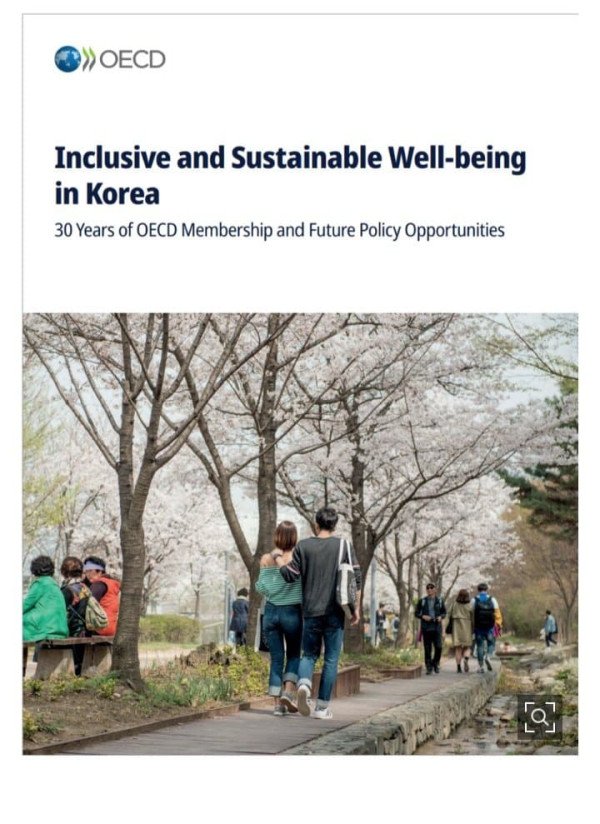 OECD

Inclusive and Sustainable Well-being in Korea

30 Years of OECD Membership and Future Policy Opportunities